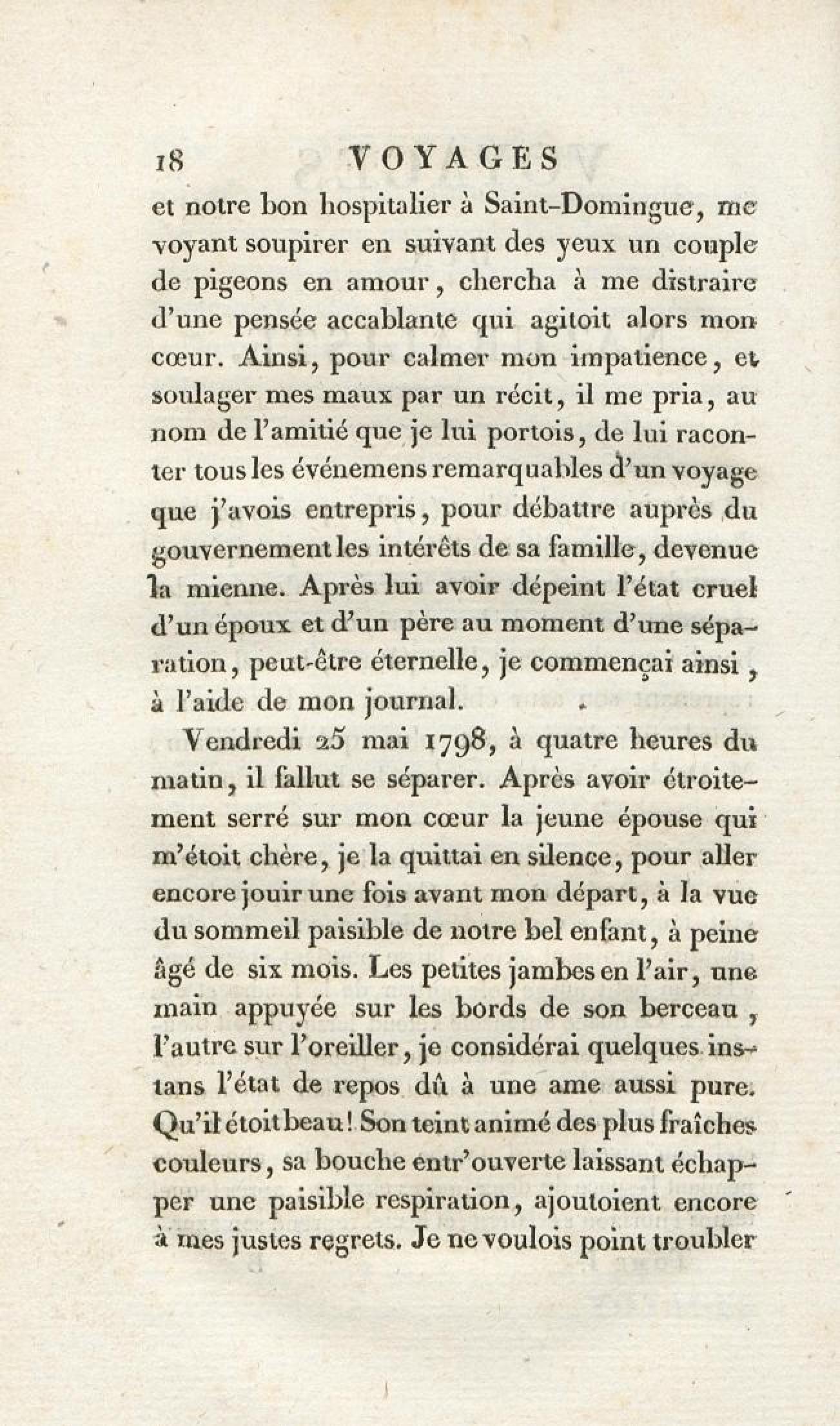 18 VOYAGES

et notre bon hospitalier à Saint-Domingue, me voyant soupirer en suivant des yeux un couple de pigeons en amour, chercha à me distraire d'une pensée accablante qui agitoit alors mon cœur. Ainsi, pour calmer mon impatience, et soulager mes maux par un récit, il me pria, au nom de l'amitié que je lui portois, de lui raconter tous les événemens remarquables d'un voyage que j'avois entrepris, pour débattre auprès du gouvernement les intérêts de sa famille, devenue la mienne. Après lui avoir dépeint l'état cruel d'un époux et d'un père au moment d'une séparation, peut-être éternelle, je commençai ainsi, à l'aide de mon journal.

Vendredi 25 mai 1798, à quatre heures du matin, il fallut se séparer. Après avoir étroitement serré sur mon cœur la jeune épouse qui m'étoit chère, je la quittai en silence, pour aller encore jouir une fois avant mon départ, à la vue du sommeil paisible de notre bel enfant, à peine âgé de six mois. Les petites jambes en l'air, une main appuyée sur les bords de son berceau, l'autre sur l'oreiller, je considérai quelques instans l'état de repos dû à une ame aussi pure. Qu'il étoit beau! Son teint animé des plus fraîches couleurs, sa bouche entr'ouverte laissant échapper une paisible respiration, ajoutoient encore à mes justes regrets. Je ne voulois point troubler